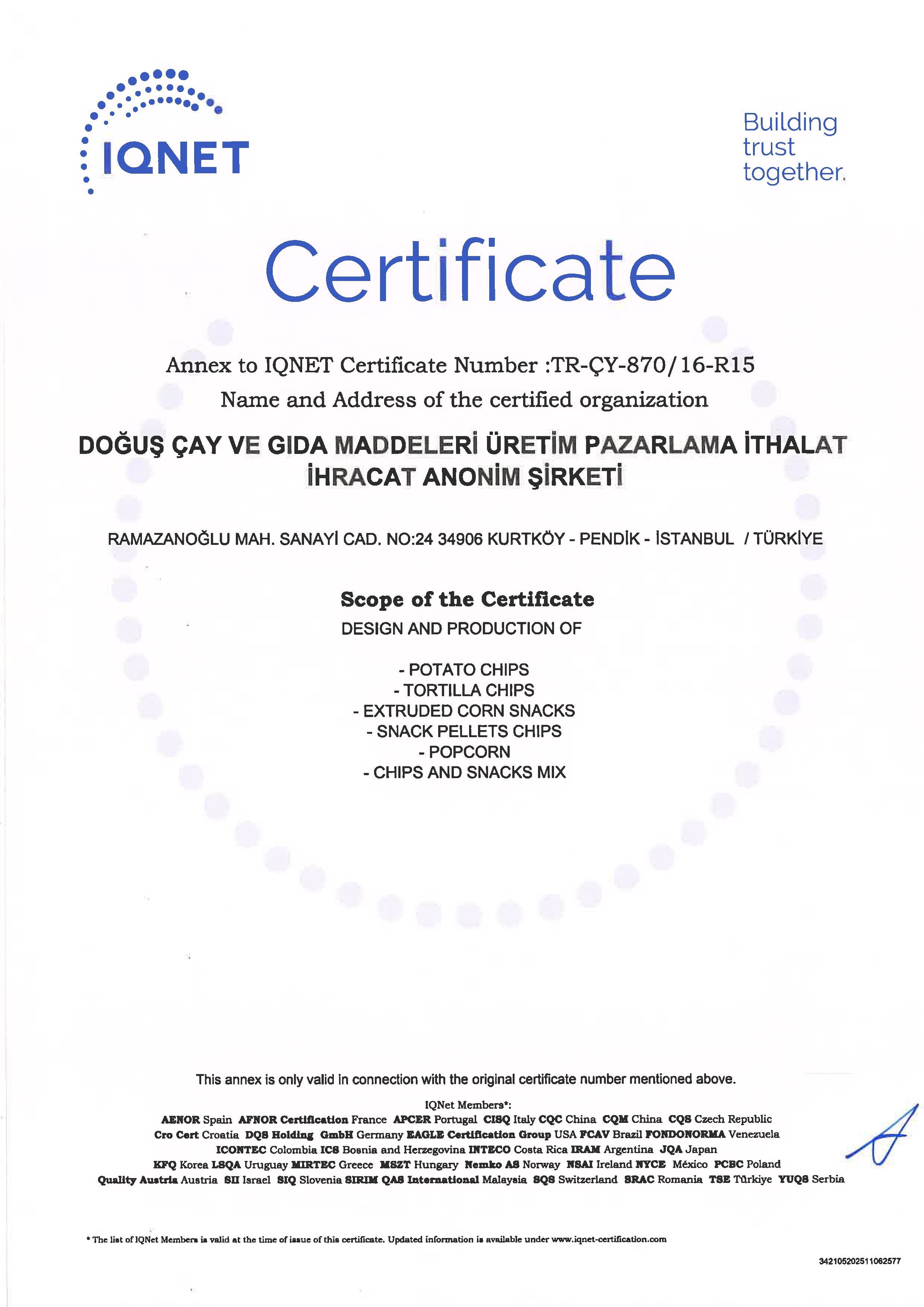 IQNET

Building trust together.

Certificate

Annex to IQNET Certificate Number :TR-ÇY-870/16-R15
Name and Address of the certified organization

DOĞUŞ ÇAY VE GIDA MADDELERİ ÜRETİM PAZARLAMA İTHALAT İHRACAT ANONİM ŞİRKETİ

RAMAZANOĞLU MAH. SANAYİ CAD. NO:24 34906 KURTKÖY - PENDİK - İSTANBUL / TÜRKİYE

Scope of the Certificate
DESIGN AND PRODUCTION OF

- POTATO CHIPS
- TORTILLA CHIPS
- EXTRUDED CORN SNACKS
- SNACK PELLETS CHIPS
- POPCORN
- CHIPS AND SNACKS MIX

This annex is only valid in connection with the original certificate number mentioned above.

IQNet Members*:
AENOR Spain AFNOR Certification France APCER Portugal CISQ Italy CQC China CQM China CQS Czech Republic Cro Cert Croatia DQS Holding GmbH Germany EAGLE Certification Group USA FCAV Brazil FONDONORMA Venezuela ICONTEC Colombia ICS Bosnia and Herzegovina INTECO Costa Rica IRAM Argentina JQA Japan KFQ Korea LSQA Uruguay MIRTEC Greece MSZT Hungary Nemko AS Norway NSAI Ireland NYCE México PCBC Poland Quality Austria Austria SII Israel SIQ Slovenia SIRIM QAS International Malaysia SQS Switzerland SRAC Romania TSE Türkiye YUQS Serbia

* The list of IQNet Members is valid at the time of issue of this certificate. Updated information is available under www.iqnet-certification.com

342105202511062577